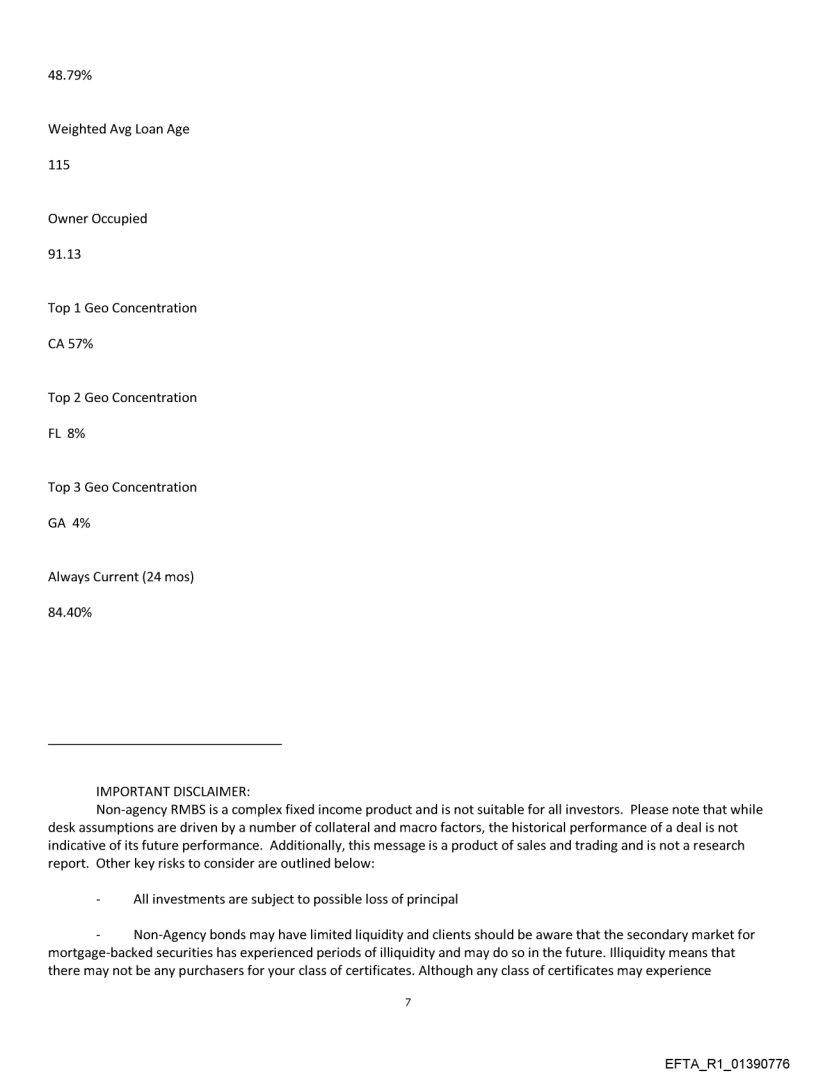 48.79%

Weighted Avg Loan Age

115

Owner Occupied

91.13

Top 1 Geo Concentration

CA 57%

Top 2 Geo Concentration

FL 8%

Top 3 Geo Concentration

GA 4%

Always Current (24 mos)

84.40%

IMPORTANT DISCLAIMER:
Non-agency RMBS is a complex fixed income product and is not suitable for all investors. Please note that while desk assumptions are driven by a number of collateral and macro factors, the historical performance of a deal is not indicative of its future performance. Additionally, this message is a product of sales and trading and is not a research report. Other key risks to consider are outlined below:

- All investments are subject to possible loss of principal

- Non-Agency bonds may have limited liquidity and clients should be aware that the secondary market for mortgage-backed securities has experienced periods of illiquidity and may do so in the future. Illiquidity means that there may not be any purchasers for your class of certificates. Although any class of certificates may experience

7

EFTA_R1_01390776